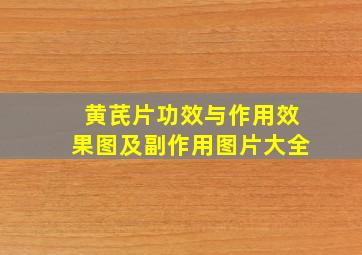 黄芪片功效与作用效果图及副作用图片大全